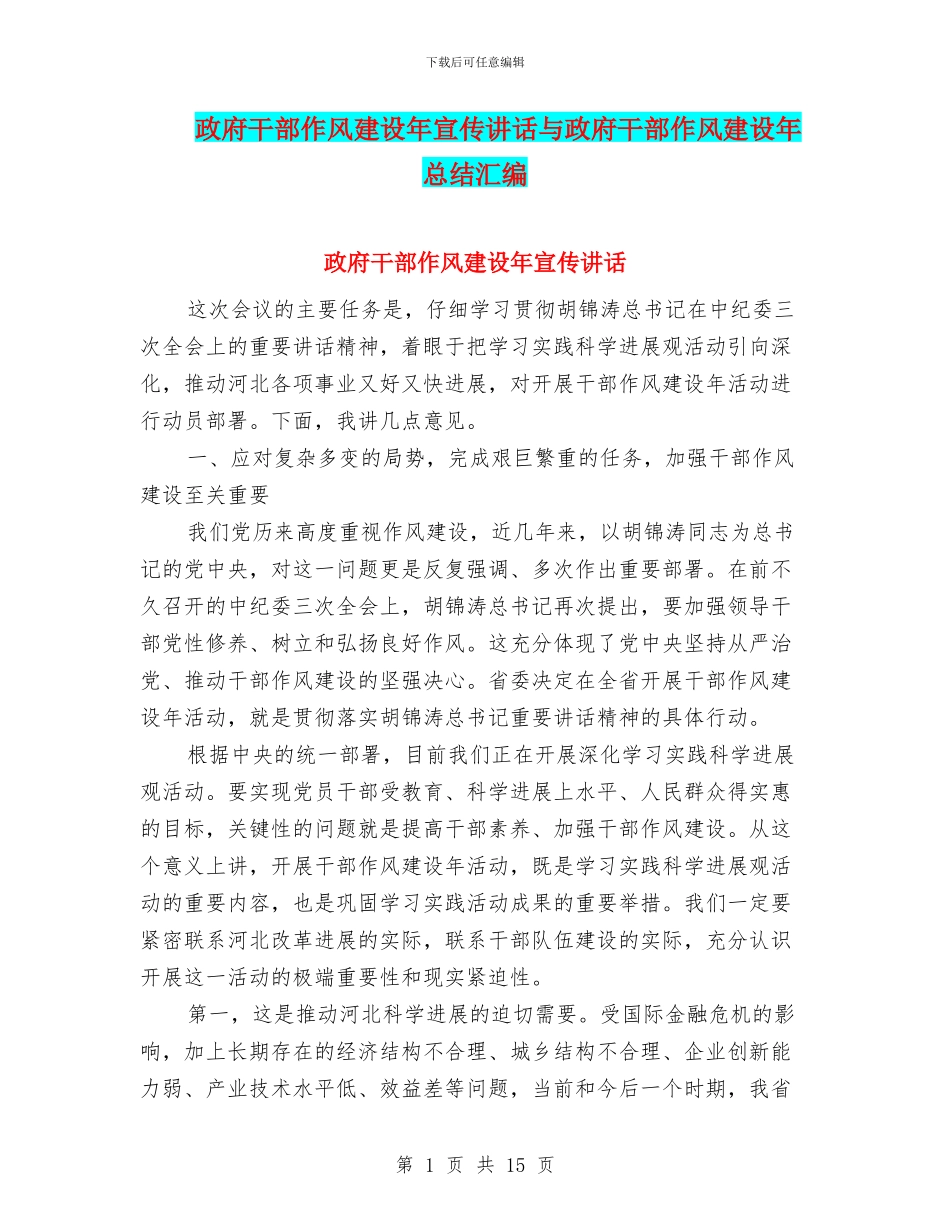 下载后可任意编辑

政府干部作风建设年宣传讲话与政府干部作风建设年总结汇编

政府干部作风建设年宣传讲话

这次会议的主要任务是，仔细学习贯彻胡锦涛总书记在中纪委三次全会上的重要讲话精神，着眼于把学习实践科学进展观活动引向深化，推动河北各项事业又好又快进展，对开展干部作风建设年活动进行动员部署。下面，我讲几点意见。

一、应对复杂多变的局势，完成艰巨繁重的任务，加强干部作风建设至关重要

我们党历来高度重视作风建设，近几年来，以胡锦涛同志为总书记的党中央，对这一问题更是反复强调、多次作出重要部署。在前不久召开的中纪委三次全会上，胡锦涛总书记再次提出，要加强领导干部党性修养、树立和弘扬良好作风。这充分体现了党中央坚持从严治党、推动干部作风建设的坚强决心。省委决定在全省开展干部作风建设年活动，就是贯彻落实胡锦涛总书记重要讲话精神的具体行动。

根据中央的统一部署，目前我们正在开展深化学习实践科学进展观活动。要实现党员干部受教育、科学进展上水平、人民群众得实惠的目标，关键性的问题就是提高干部素养、加强干部作风建设。从这个意义上讲，开展干部作风建设年活动，既是学习实践科学进展观活动的重要内容，也是巩固学习实践活动成果的重要举措。我们一定要紧密联系河北改革进展的实际，联系干部队伍建设的实际，充分认识开展这一活动的极端重要性和现实紧迫性。

第一，这是推动河北科学进展的迫切需要。受国际金融危机的影响，加上长期存在的经济结构不合理、城乡结构不合理、企业创新能力弱、产业技术水平低、效益差等问题，当前和今后一个时期，我省

第 1 页 共 15 页